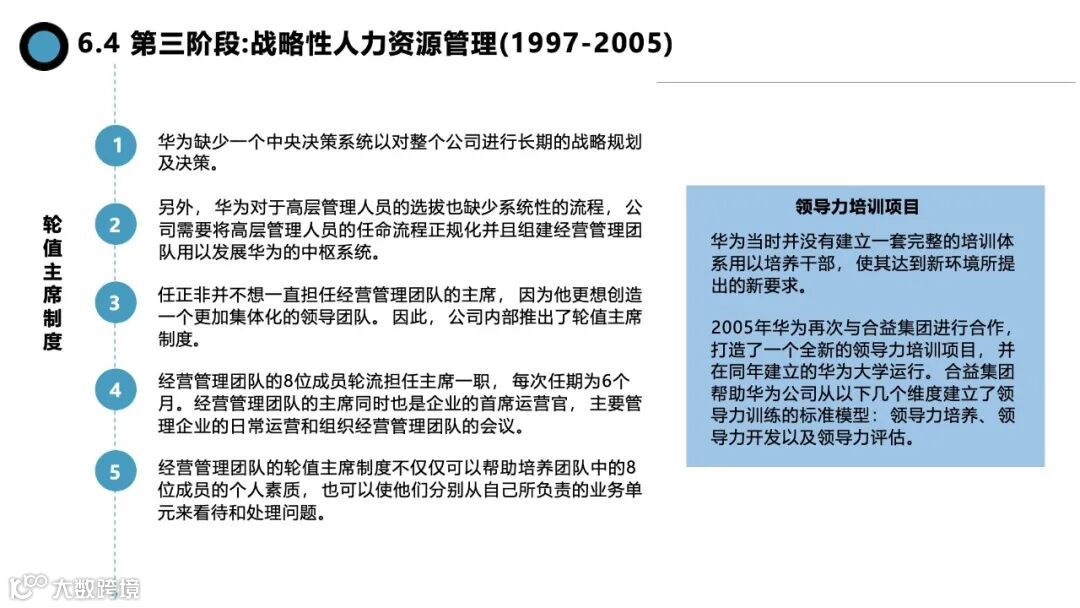 6.4 第三阶段:战略性人力资源管理(1997-2005)

轮值主席制度

1
华为缺少一个中央决策系统以对整个公司进行长期的战略规划及决策。

2
另外，华为对于高层管理人员的选拔也缺少系统性的流程，公司需要将高层管理人员的任命流程正规化并且组建经营管理团队用以发展华为的中枢系统。

3
任正非并不想一直担任经营管理团队的主席，因为他更想创造一个更加集体化的领导团队。因此，公司内部推出了轮值主席制度。

4
经营管理团队的8位成员轮流担任主席一职，每次任期为6个月。经营管理团队的主席同时也是企业的首席运营官，主要管理企业的日常运营和组织经营管理团队的会议。

5
经营管理团队的轮值主席制度不仅仅可以帮助培养团队中的8位成员的个人素质，也可以使他们分别从自己所负责的业务单元来看待和处理问题。

领导力培训项目

华为当时并没有建立一套完整的培训体系用以培养干部，使其达到新环境所提出的新要求。

2005年华为再次与合益集团进行合作，打造了一个全新的领导力培训项目，并在同年建立的华为大学运行。合益集团帮助华为公司从以下几个维度建立了领导力训练的标准模型：领导力培养、领导力开发以及领导力评估。

大数跨境